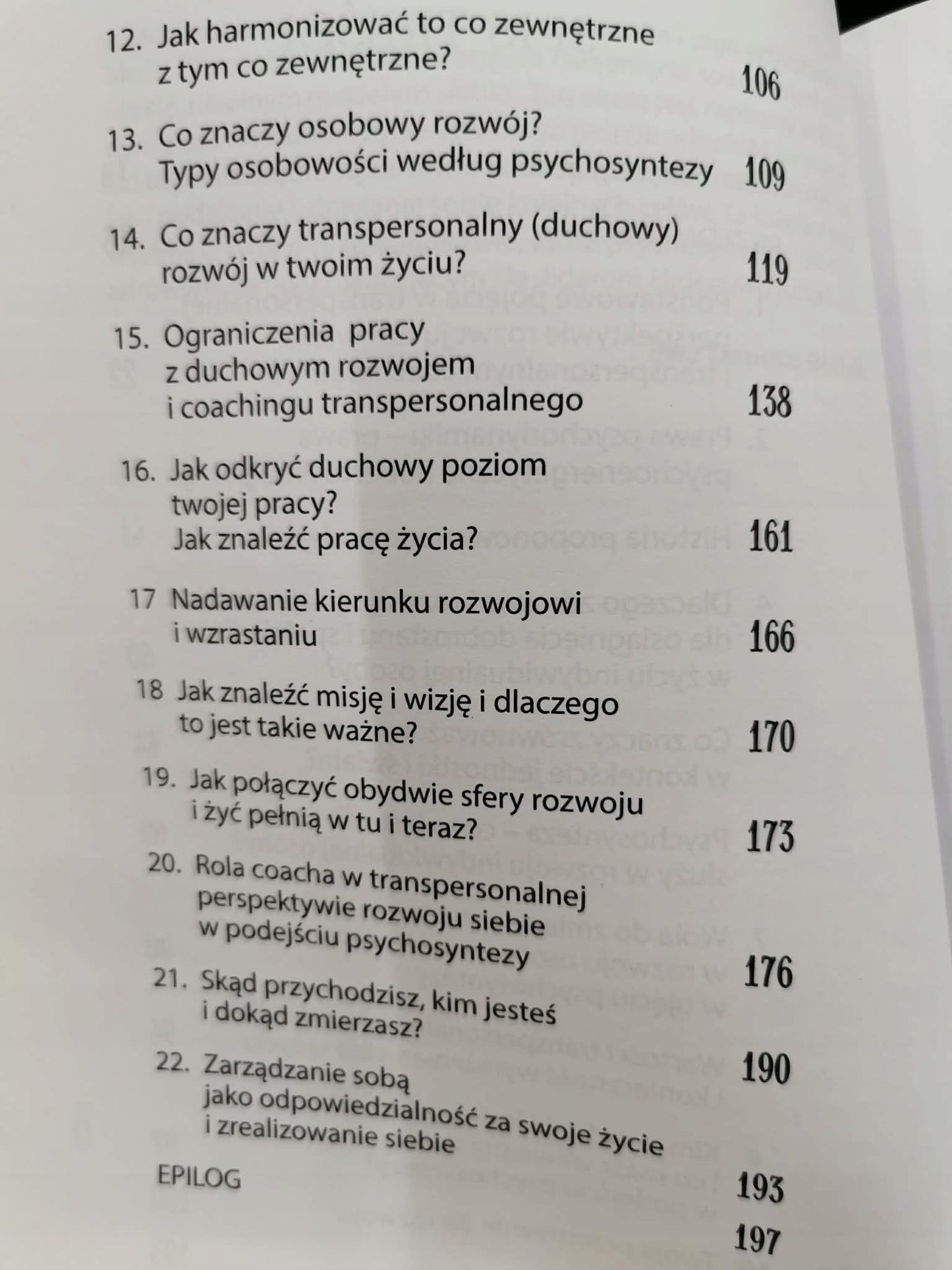 12. Jak harmonizować to co zewnętrzne z tym co zewnętrzne? 106

13. Co znaczy osobowy rozwój? Typy osobowości według psychosyntezy 109

14. Co znaczy transpersonalny (duchowy) rozwój w twoim życiu? 119

15. Ograniczenia pracy z duchowym rozwojem i coachingu transpersonalnego 138

16. Jak odkryć duchowy poziom twojej pracy? Jak znaleźć pracę życia? 161

17 Nadawanie kierunku rozwojowi i wzrastaniu 166

18 Jak znaleźć misję i wizję i dlaczego to jest takie ważne? 170

19. Jak połączyć obydwie sfery rozwoju i żyć pełnią w tu i teraz? 173

20. Rola coacha w transpersonalnej perspektywie rozwoju siebie w podejściu psychosyntezy 176

21. Skąd przychodzisz, kim jesteś i dokąd zmierzasz? 190

22. Zarządzanie sobą jako odpowiedzialność za swoje życie i zrealizowanie siebie 193

EPILOG 197